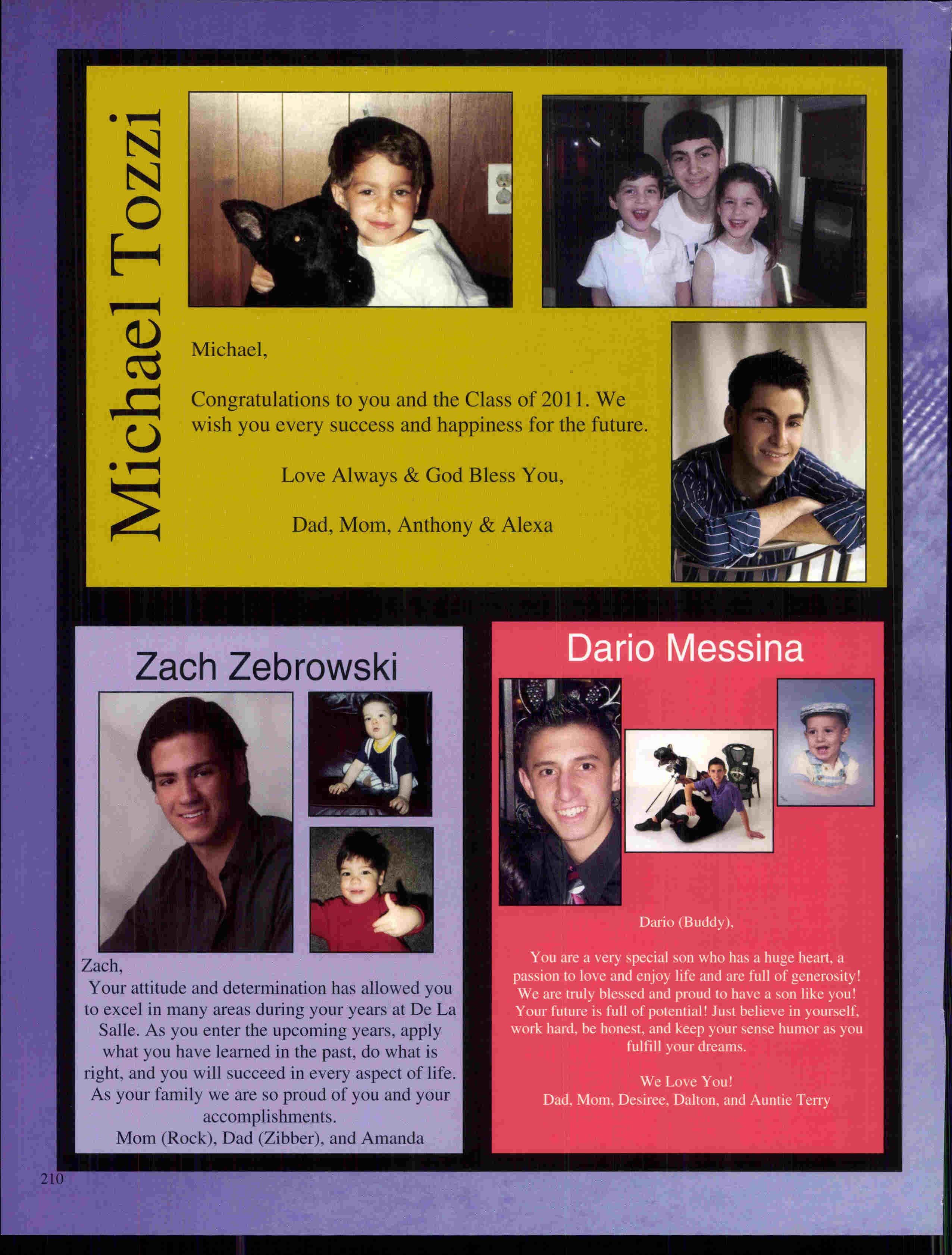 Michael Tozzi

Michael,

Congratulations to you and the Class of 2011. We wish you every success and happiness for the future.

Love Always & God Bless You,

Dad, Mom, Anthony & Alexa

Zach Zebrowski

Zach,
Your attitude and determination has allowed you to excel in many areas during your years at De La Salle. As you enter the upcoming years, apply what you have learned in the past, do what is right, and you will succeed in every aspect of life. As your family we are so proud of you and your accomplishments.
Mom (Rock), Dad (Zibber), and Amanda

Dario Messina

Dario (Buddy),

You are a very special son who has a huge heart, a passion to love and enjoy life and are full of generosity! We are truly blessed and proud to have a son like you! Your future is full of potential! Just believe in yourself, work hard, be honest, and keep your sense humor as you fulfill your dreams.

We Love You!
Dad, Mom, Desiree, Dalton, and Auntie Terry

210